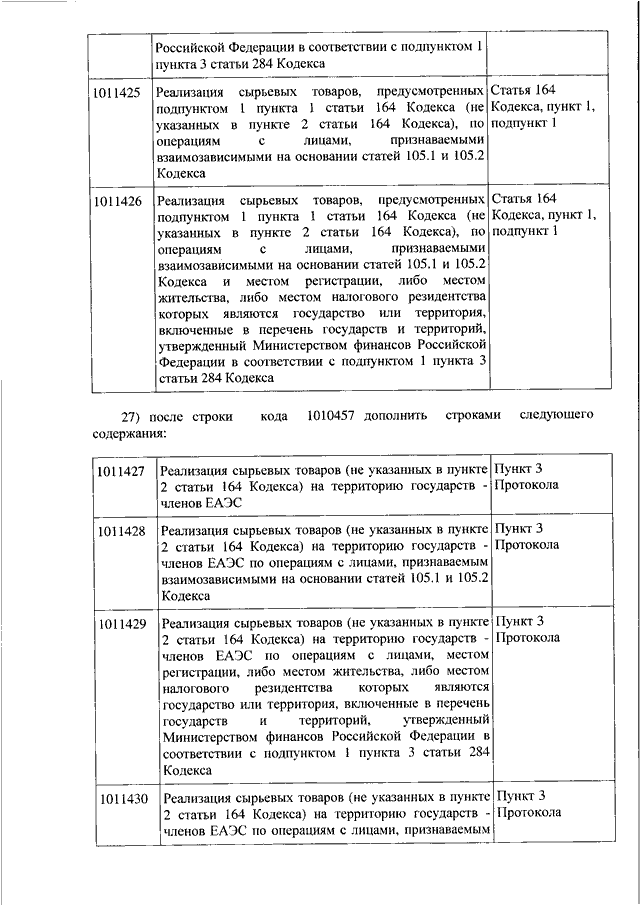 | | Российской Федерации в соответствии с подпунктом 1 пункта 3 статьи 284 Кодекса | |
|---|---|---|
| 1011425 | Реализация сырьевых товаров, предусмотренных подпунктом 1 пункта 1 статьи 164 Кодекса (не указанных в пункте 2 статьи 164 Кодекса), по операциям с лицами, признаваемыми взаимозависимыми на основании статей 105.1 и 105.2 Кодекса | Статья 164 Кодекса, пункт 1, подпункт 1 |
| 1011426 | Реализация сырьевых товаров, предусмотренных подпунктом 1 пункта 1 статьи 164 Кодекса (не указанных в пункте 2 статьи 164 Кодекса), по операциям с лицами, признаваемыми взаимозависимыми на основании статей 105.1 и 105.2 Кодекса и местом регистрации, либо местом жительства, либо местом налогового резидентства которых являются государство или территория, включенные в перечень государств и территорий, утвержденный Министерством финансов Российской Федерации в соответствии с подпунктом 1 пункта 3 статьи 284 Кодекса | Статья 164 Кодекса, пункт 1, подпункт 1 |

27) после строки кода 1010457 дополнить строками следующего содержания:

| 1011427 | Реализация сырьевых товаров (не указанных в пункте 2 статьи 164 Кодекса) на территорию государств - членов ЕАЭС | Пункт 3 Протокола |
|---|---|---|
| 1011428 | Реализация сырьевых товаров (не указанных в пункте 2 статьи 164 Кодекса) на территорию государств - членов ЕАЭС по операциям с лицами, признаваемым взаимозависимыми на основании статей 105.1 и 105.2 Кодекса | Пункт 3 Протокола |
| 1011429 | Реализация сырьевых товаров (не указанных в пункте 2 статьи 164 Кодекса) на территорию государств - членов ЕАЭС по операциям с лицами, местом регистрации, либо местом жительства, либо местом налогового резидентства которых являются государство или территория, включенные в перечень государств и территорий, утвержденный Министерством финансов Российской Федерации в соответствии с подпунктом 1 пункта 3 статьи 284 Кодекса | Пункт 3 Протокола |
| 1011430 | Реализация сырьевых товаров (не указанных в пункте 2 статьи 164 Кодекса) на территорию государств - членов ЕАЭС по операциям с лицами, признаваемым | Пункт 3 Протокола |